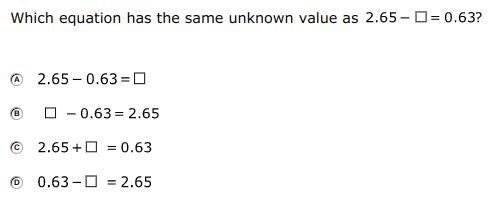 Which equation has the same unknown value as $2.65 - \square = 0.63$?

Ⓐ $2.65 - 0.63 = \square$

Ⓑ $\square - 0.63 = 2.65$

Ⓒ $2.65 + \square = 0.63$

Ⓓ $0.63 - \square = 2.65$